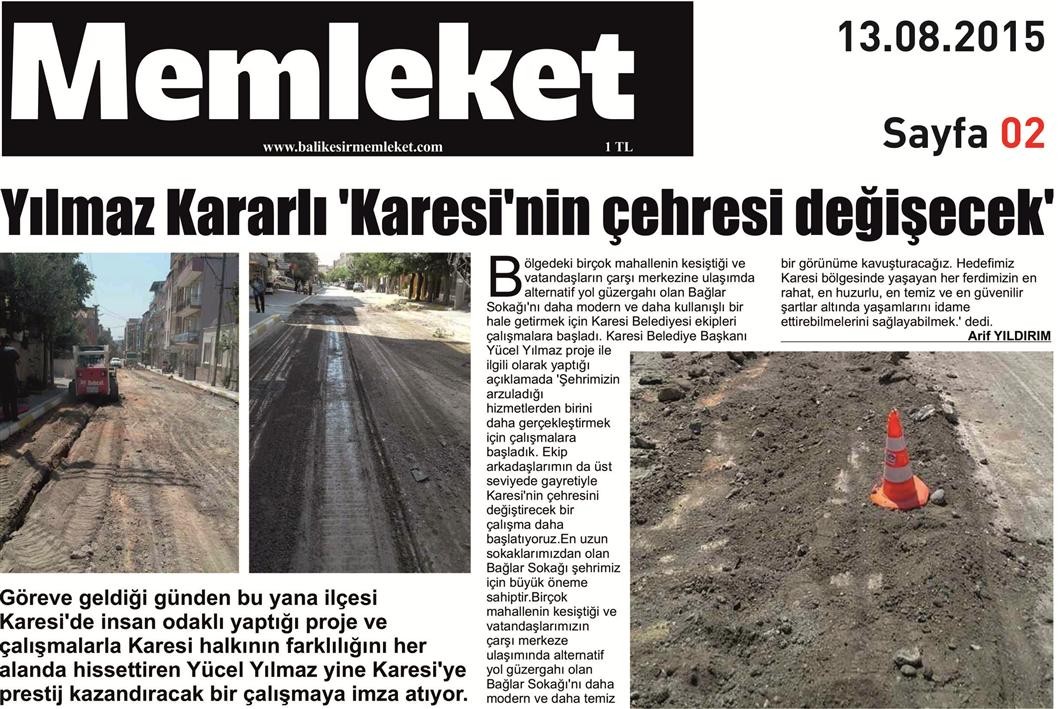 Memleket

www.balikesirmemleket.com

1 TL

13.08.2015

Sayfa 02

Yılmaz Kararlı 'Karesi'nin çehresi değişecek'

Göreve geldiği günden bu yana ilçesi Karesi'de insan odaklı yaptığı proje ve çalışmalarla Karesi halkının farklılığını her alanda hissettiren Yücel Yılmaz yine Karesi'ye prestij kazandıracak bir çalışmaya imza atıyor.

Bölgedeki birçok mahallenin kesiştiği ve vatandaşların çarşı merkezine ulaşımda alternatif yol güzergahı olan Bağlar Sokağı'nı daha modern ve daha kullanışlı bir hale getirmek için Karesi Belediyesi ekipleri çalışmalara başladı. Karesi Belediye Başkanı Yücel Yılmaz proje ile ilgili olarak yaptığı açıklamada 'Şehrimizin arzuladığı hizmetlerden birini daha gerçekleştirmek için çalışmalara başladık. Ekip arkadaşlarımın da üst seviyede gayretiyle Karesi'nin çehresini değiştirecek bir çalışma daha başlatıyoruz.En uzun sokaklarımızdan olan Bağlar Sokağı şehrimiz için büyük öneme sahiptir.Birçok mahallenin kesiştiği ve vatandaşlarımızın çarşı merkeze ulaşımında alternatif yol güzergahı olan Bağlar Sokağı'nı daha modern ve daha temiz bir görünüme kavuşturacağız. Hedefimiz Karesi bölgesinde yaşayan her ferdimizin en rahat, en huzurlu, en temiz ve en güvenilir şartlar altında yaşamlarını idame ettirebilmelerini sağlayabilmek.' dedi.

Arif YILDIRIM